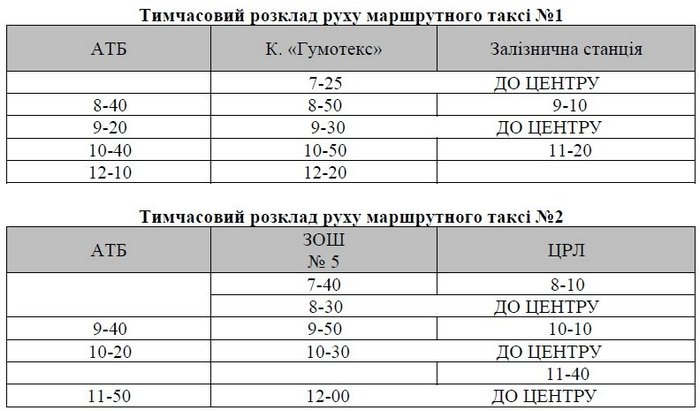 Тимчасовий розклад руху маршрутного таксі №1

| АТБ | К. «Гумотекс» | Залізнична станція |
|---|---|---|
| | 7-25 | ДО ЦЕНТРУ |
| 8-40 | 8-50 | 9-10 |
| 9-20 | 9-30 | ДО ЦЕНТРУ |
| 10-40 | 10-50 | 11-20 |
| 12-10 | 12-20 | |

Тимчасовий розклад руху маршрутного таксі №2

| АТБ | ЗОШ № 5 | ЦРЛ |
|---|---|---|
| | 7-40 | 8-10 |
| | 8-30 | ДО ЦЕНТРУ |
| 9-40 | 9-50 | 10-10 |
| 10-20 | 10-30 | ДО ЦЕНТРУ |
| | | 11-40 |
| 11-50 | 12-00 | ДО ЦЕНТРУ |